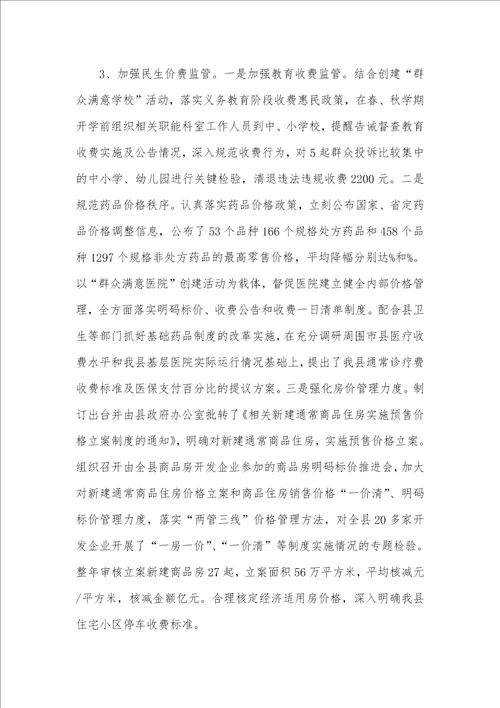 3、加强民生价费监管。一是加强教育收费监管。结合创建“群众满意学校”活动，落实义务教育阶段收费惠民政策，在春、秋学期开学前组织相关职能科室工作人员到中、小学校，提醒告诫督查教育收费实施及公告情况，深入规范收费行为，对5起群众投诉比较集中的中小学、幼儿园进行关键检验，清退违法违规收费2200元。二是规范药品价格秩序。认真落实药品价格政策，立刻公布国家、省定药品价格调整信息，公布了53个品种166个规格处方药品和458个品种1297个规格非处方药品的最高零售价格，平均降幅分别达%和%。以“群众满意医院”创建活动为载体，督促医院建立健全内部价格管理，全方面落实明码标价、收费公告和收费一日清单制度。配合县卫生等部门抓好基础药品制度的改革实施，在充分调研周围市县医疗收费水平和我县基层医院实际运行情况基础上，提出了我县通常诊疗费收费标准及医保支付百分比的提议方案。三是强化房价管理力度。制订出台并由县政府办公室批转了《相关新建通常商品住房实施预售价格立案制度的通知》，明确对新建通常商品住房，实施预售价格立案。组织召开由全县商品房开发企业参加的商品房明码标价推进会，加大对新建通常商品住房价格立案和商品住房销售价格“一价清”、明码标价管理力度，落实“两管三线”价格管理方法，对全县20多家开发企业开展了“一房一价”、“一价清”等制度实施情况的专题检验。整年审核立案新建商品房27起，立案面积56万平方米，平均核减元/平方米，核减金额亿元。合理核定经济适用房价格，深入明确我县住宅小区停车收费标准。